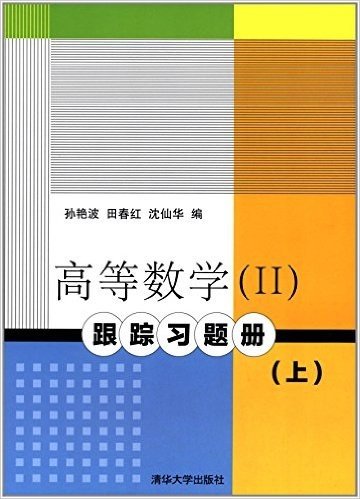 孙艳波 田春红 沈仙华 编

高等数学(II)

跟踪习题册

(上)

清华大学出版社